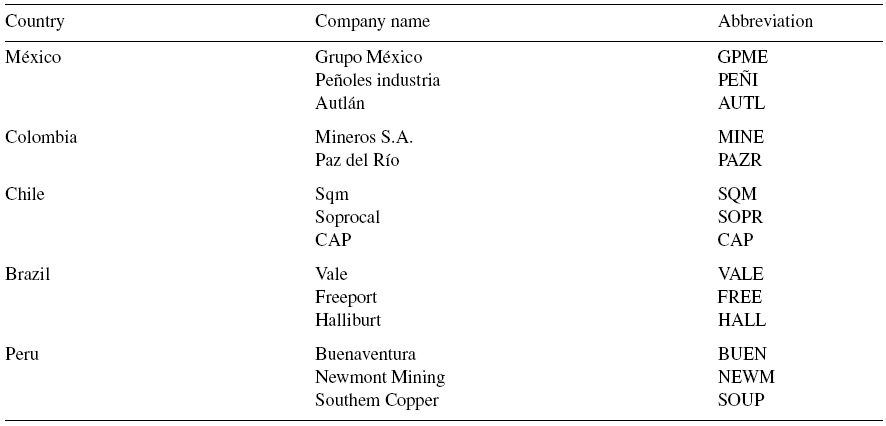 | Country | Company name | Abbreviation |
|---|---|---|
| México | Grupo México | GPME |
|  | Peñoles industria | PEÑI |
|  | Autlán | AUTL |
| Colombia | Mineros S.A. | MINE |
|  | Paz del Río | PAZR |
| Chile | Sqm | SQM |
|  | Soprocal | SOPR |
|  | CAP | CAP |
| Brazil | Vale | VALE |
|  | Freeport | FREE |
|  | Halliburt | HALL |
| Peru | Buenaventura | BUEN |
|  | Newmont Mining | NEWM |
|  | Southem Copper | SOUP |